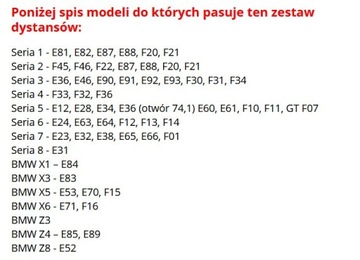 Poniżej spis modeli do których pasuje ten zestaw dystansów:

Seria 1 - E81, E82, E87, E88, F20, F21
Seria 2 - F45, F46, F22, E87, E88, F20, F21
Seria 3 - E36, E46, E90, E91, E92, E93, F30, F31, F34
Seria 4 - F33, F32, F36
Seria 5 - E12, E28, E34, E36 (otwór 74,1) E60, E61, F10, F11, GT F07
Seria 6 - E24, E63, E64, F12, F13, F14
Seria 7 - E23, E32, E38, E65, E66, F01
Seria 8 - E31
BMW X1 – E84
BMW X3 - E83
BMW X5 - E53, E70, F15
BMW X6 - E71, F16
BMW Z3
BMW Z4 – E85, E89
BMW Z8 - E52